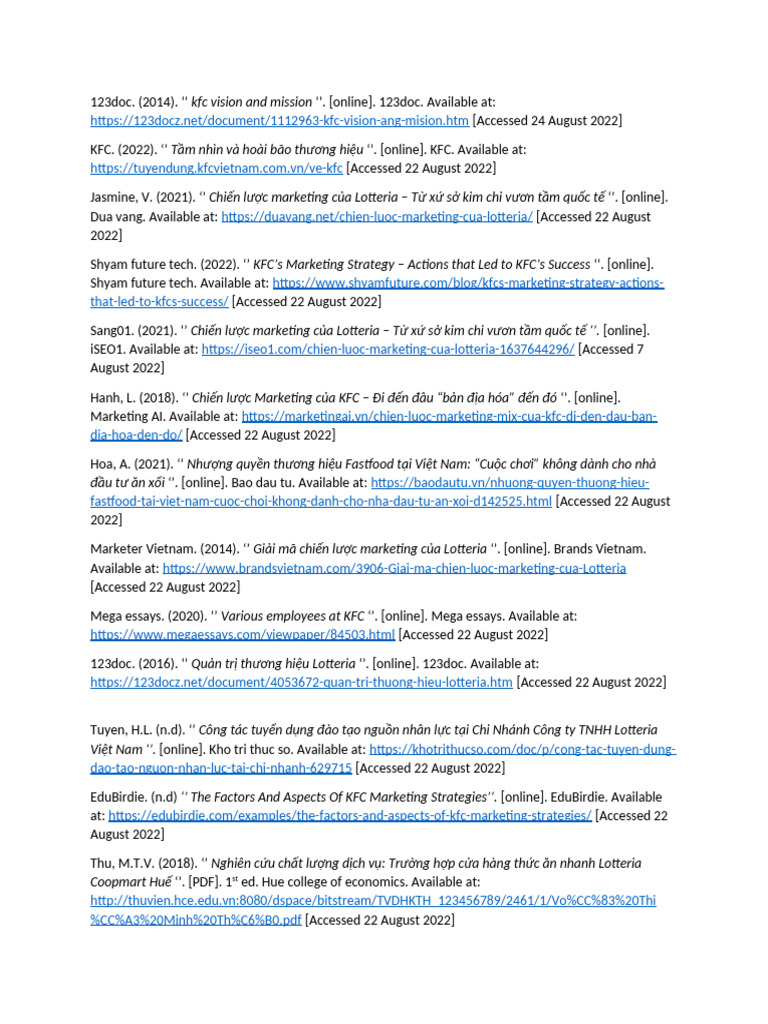 123doc. (2014). '' kfc vision and mission ''. [online]. 123doc. Available at: https://123docz.net/document/1112963-kfc-vision-ang-mision.htm [Accessed 24 August 2022]

KFC. (2022). '' Tầm nhìn và hoài bão thương hiệu ''. [online]. KFC. Available at: https://tuyendung.kfcvietnam.com.vn/ve-kfc [Accessed 22 August 2022]

Jasmine, V. (2021). '' Chiến lược marketing của Lotteria – Từ xứ sở kim chi vươn tầm quốc tế ''. [online]. Dua vang. Available at: https://duavang.net/chien-luoc-marketing-cua-lotteria/ [Accessed 22 August 2022]

Shyam future tech. (2022). '' KFC's Marketing Strategy – Actions that Led to KFC's Success ''. [online]. Shyam future tech. Available at: https://www.shyamfuture.com/blog/kfcs-marketing-strategy-actions-that-led-to-kfcs-success/ [Accessed 22 August 2022]

Sang01. (2021). '' Chiến lược marketing của Lotteria – Từ xứ sở kim chi vươn tầm quốc tế ''. [online]. iSEO1. Available at: https://iseo1.com/chien-luoc-marketing-cua-lotteria-1637644296/ [Accessed 7 August 2022]

Hanh, L. (2018). '' Chiến lược Marketing của KFC – Đi đến đâu "bản địa hóa" đến đó ''. [online]. Marketing AI. Available at: https://marketingai.vn/chien-luoc-marketing-mix-cua-kfc-di-den-dau-ban-dia-hoa-den-do/ [Accessed 22 August 2022]

Hoa, A. (2021). '' Nhượng quyền thương hiệu Fastfood tại Việt Nam: "Cuộc chơi" không dành cho nhà đầu tư ăn xổi ''. [online]. Bao dau tu. Available at: https://baodautu.vn/nhuong-quyen-thuong-hieu-fastfood-tai-viet-nam-cuoc-choi-khong-danh-cho-nha-dau-tu-an-xoi-d142525.html [Accessed 22 August 2022]

Marketer Vietnam. (2014). '' Giải mã chiến lược marketing của Lotteria ''. [online]. Brands Vietnam. Available at: https://www.brandsvietnam.com/3906-Giai-ma-chien-luoc-marketing-cua-Lotteria [Accessed 22 August 2022]

Mega essays. (2020). '' Various employees at KFC ''. [online]. Mega essays. Available at: https://www.megaessays.com/viewpaper/84503.html [Accessed 22 August 2022]

123doc. (2016). '' Quản trị thương hiệu Lotteria ''. [online]. 123doc. Available at: https://123docz.net/document/4053672-quan-tri-thuong-hieu-lotteria.htm [Accessed 22 August 2022]

Tuyen, H.L. (n.d). '' Công tác tuyển dụng đào tạo nguồn nhân lực tại Chi Nhánh Công ty TNHH Lotteria Việt Nam ''. [online]. Kho tri thuc so. Available at: https://khotrithucso.com/doc/p/cong-tac-tuyen-dung-dao-tao-nguon-nhan-luc-tai-chi-nhanh-629715 [Accessed 22 August 2022]

EduBirdie. (n.d) '' The Factors And Aspects Of KFC Marketing Strategies''. [online]. EduBirdie. Available at: https://edubirdie.com/examples/the-factors-and-aspects-of-kfc-marketing-strategies/ [Accessed 22 August 2022]

Thu, M.T.V. (2018). '' Nghiên cứu chất lượng dịch vụ: Trường hợp cửa hàng thức ăn nhanh Lotteria Coopmart Huế ''. [PDF]. 1$^{st}$ ed. Hue college of economics. Available at: http://thuvien.hce.edu.vn:8080/dspace/bitstream/TVDHKTH_123456789/2461/1/Vo%CC%83%20Thi%CC%A3%20Minh%20Th%C6%B0.pdf [Accessed 22 August 2022]